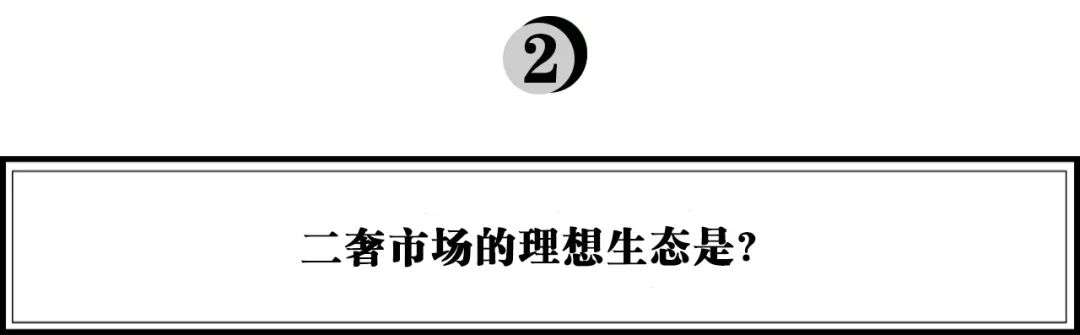 2

二奢市场的理想生态是?